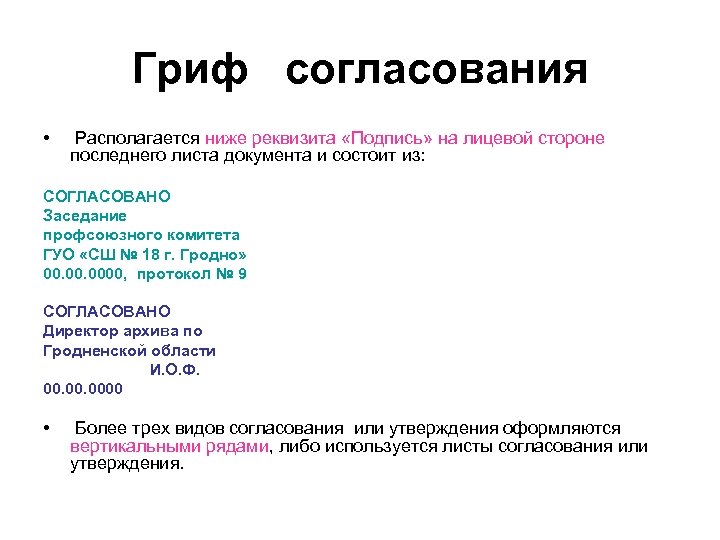 Гриф согласования

• Располагается ниже реквизита «Подпись» на лицевой стороне последнего листа документа и состоит из:

СОГЛАСОВАНО
Заседание
профсоюзного комитета
ГУО «СШ № 18 г. Гродно»
00.00.0000, протокол № 9

СОГЛАСОВАНО
Директор архива по
Гродненской области
И.О.Ф.
00.00.0000

• Более трех видов согласования или утверждения оформляются вертикальными рядами, либо используется листы согласования или утверждения.